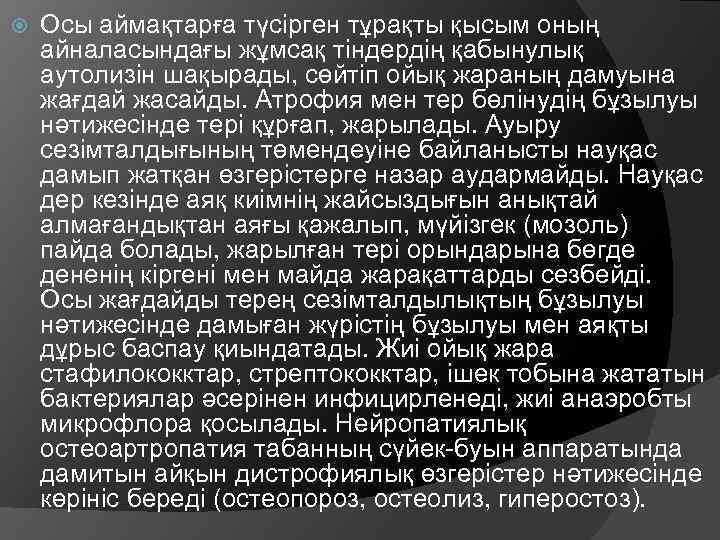 • Осы аймақтарға түсірген тұрақты қысым оның айналасындағы жұмсақ тіндердің қабынулық аутолизін шақырады, сөйтіп ойық жараның дамуына жағдай жасайды. Атрофия мен тер бөлінудің бұзылуы нәтижесінде тері құрғап, жарылады. Ауыру сезімталдығының төмендеуіне байланысты науқас дамып жатқан өзгерістерге назар аудармайды. Науқас дер кезінде аяқ киімнің жайсыздығын анықтай алмағандықтан аяғы қажалып, мүйізгек (мозоль) пайда болады, жарылған тері орындарына бөгде дененің кіргені мен майда жарақаттарды сезбейді. Осы жағдайды терең сезімталдылықтың бұзылуы нәтижесінде дамыған жүрістің бұзылуы мен аяқты дұрыс баспау қиындатады. Жиі ойық жара стафилококктар, стрептококктар, ішек тобына жататын бактериялар әсерінен инфицирленеді, жиі анаэробты микрофлора қосылады. Нейропатиялық остеоартропатия табанның сүйек-буын аппаратында дамитын айқын дистрофиялық өзгерістер нәтижесінде көрініс береді (остеопороз, остеолиз, гиперостоз).